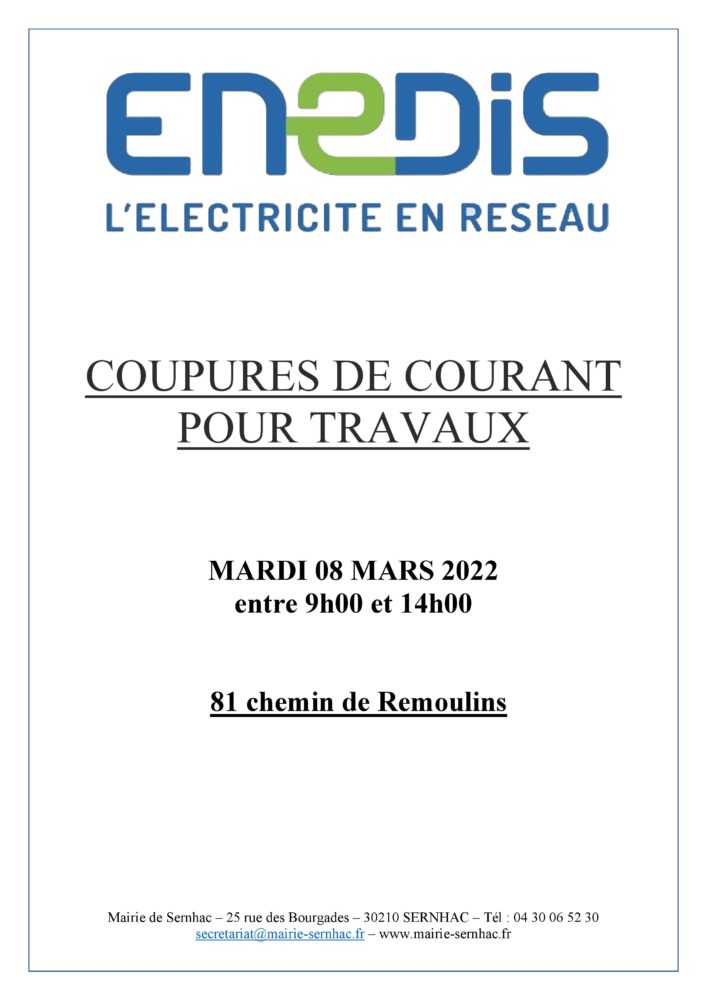 ENEDIS
L'ELECTRICITE EN RESEAU

COUPURES DE COURANT POUR TRAVAUX

MARDI 08 MARS 2022
entre 9h00 et 14h00

81 chemin de Remoulins

Mairie de Sernhac – 25 rue des Bourgades – 30210 SERNHAC – Tél : 04 30 06 52 30
secretariat@mairie-sernhac.fr – www.mairie-sernhac.fr